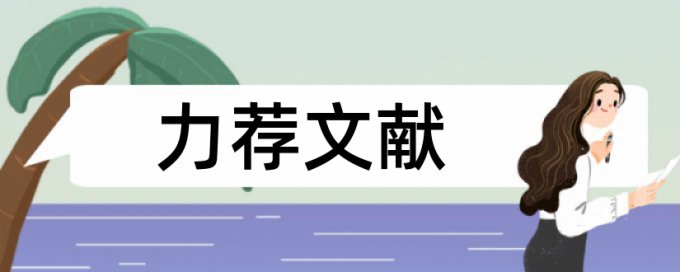 力荐文献